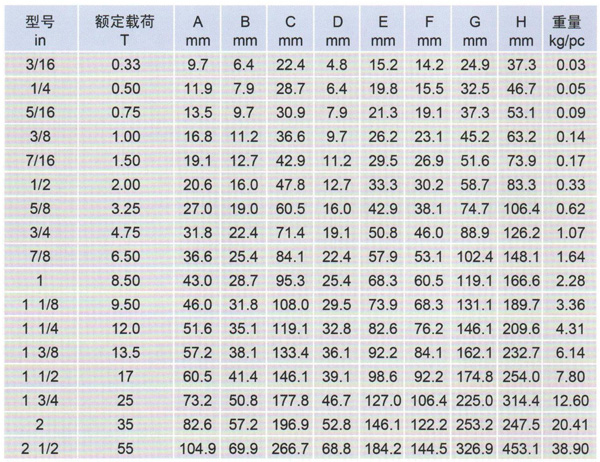 | 型号 in | 额定载荷 T | A mm | B mm | C mm | D mm | E mm | F mm | G mm | H mm | 重量 kg/pc |
|---|---|---|---|---|---|---|---|---|---|---|
| 3/16 | 0.33 | 9.7 | 6.4 | 22.4 | 4.8 | 15.2 | 14.2 | 24.9 | 37.3 | 0.03 |
| 1/4 | 0.50 | 11.9 | 7.9 | 28.7 | 6.4 | 19.8 | 15.5 | 32.5 | 46.7 | 0.05 |
| 5/16 | 0.75 | 13.5 | 9.7 | 30.9 | 7.9 | 21.3 | 19.1 | 37.3 | 53.1 | 0.09 |
| 3/8 | 1.00 | 16.8 | 11.2 | 36.6 | 9.7 | 26.2 | 23.1 | 45.2 | 63.2 | 0.14 |
| 7/16 | 1.50 | 19.1 | 12.7 | 42.9 | 11.2 | 29.5 | 26.9 | 51.6 | 73.9 | 0.17 |
| 1/2 | 2.00 | 20.6 | 16.0 | 47.8 | 12.7 | 33.3 | 30.2 | 58.7 | 83.3 | 0.33 |
| 5/8 | 3.25 | 27.0 | 19.0 | 60.5 | 16.0 | 42.9 | 38.1 | 74.7 | 106.4 | 0.62 |
| 3/4 | 4.75 | 31.8 | 22.4 | 71.4 | 19.1 | 50.8 | 46.0 | 88.9 | 126.2 | 1.07 |
| 7/8 | 6.50 | 36.6 | 25.4 | 84.1 | 22.4 | 57.9 | 53.1 | 102.4 | 148.1 | 1.64 |
| 1 | 8.50 | 43.0 | 28.7 | 95.3 | 25.4 | 68.3 | 60.5 | 119.1 | 166.6 | 2.28 |
| 1 1/8 | 9.50 | 46.0 | 31.8 | 108.0 | 29.5 | 73.9 | 68.3 | 131.1 | 189.7 | 3.36 |
| 1 1/4 | 12.0 | 51.6 | 35.1 | 119.1 | 32.8 | 82.6 | 76.2 | 146.1 | 209.6 | 4.31 |
| 1 3/8 | 13.5 | 57.2 | 38.1 | 133.4 | 36.1 | 92.2 | 84.1 | 162.1 | 232.7 | 6.14 |
| 1 1/2 | 17 | 60.5 | 41.4 | 146.1 | 39.1 | 98.6 | 92.2 | 174.8 | 254.0 | 7.80 |
| 1 3/4 | 25 | 73.2 | 50.8 | 177.8 | 46.7 | 127.0 | 106.4 | 225.0 | 314.4 | 12.60 |
| 2 | 35 | 82.6 | 57.2 | 196.9 | 52.8 | 146.1 | 122.2 | 253.2 | 247.5 | 20.41 |
| 2 1/2 | 55 | 104.9 | 69.9 | 266.7 | 68.8 | 184.2 | 144.5 | 326.9 | 453.1 | 38.90 |